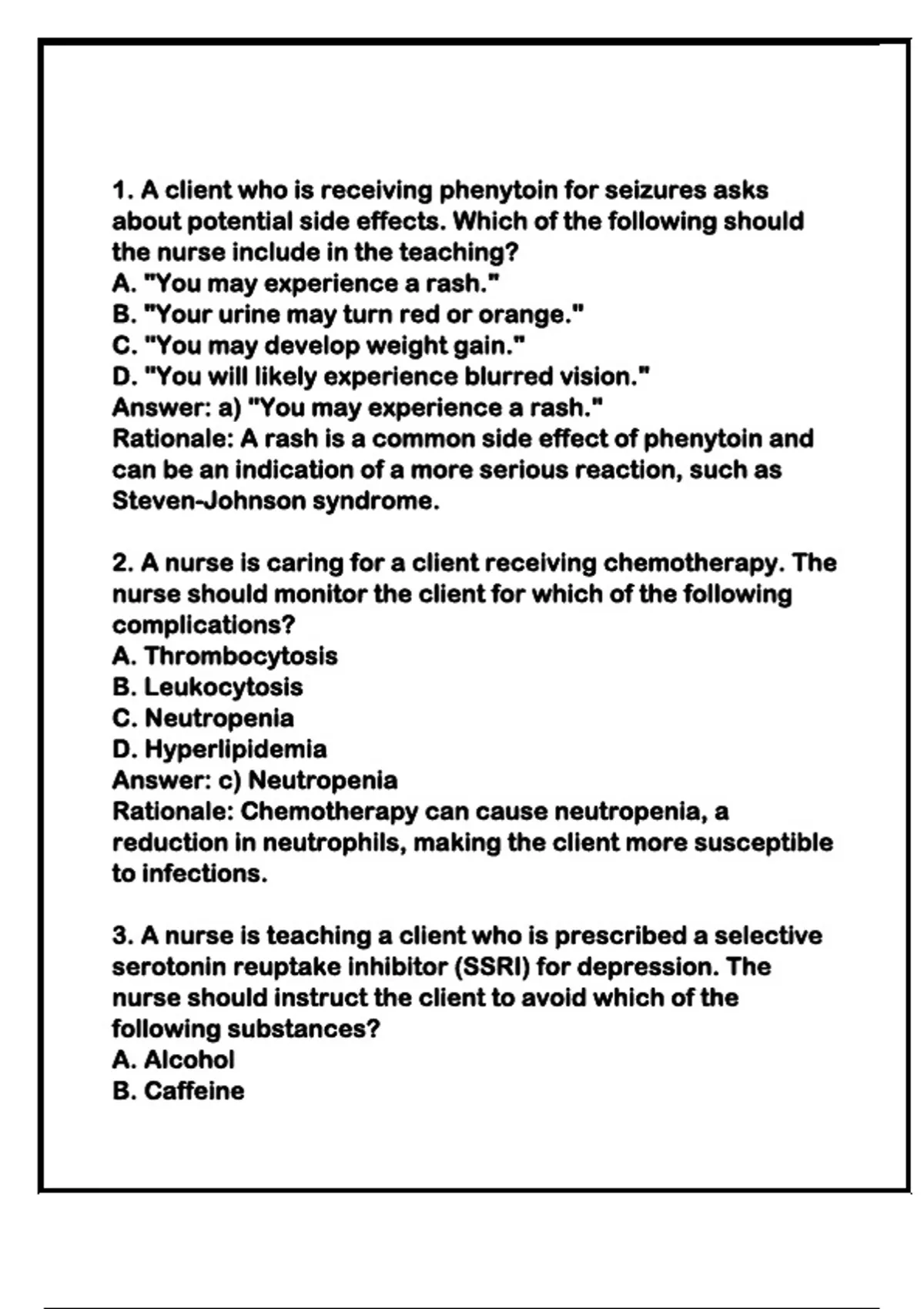 1. A client who is receiving phenytoin for seizures asks about potential side effects. Which of the following should the nurse include in the teaching?
A. "You may experience a rash."
B. "Your urine may turn red or orange."
C. "You may develop weight gain."
D. "You will likely experience blurred vision."
Answer: a) "You may experience a rash."
Rationale: A rash is a common side effect of phenytoin and can be an indication of a more serious reaction, such as Steven-Johnson syndrome.

2. A nurse is caring for a client receiving chemotherapy. The nurse should monitor the client for which of the following complications?
A. Thrombocytosis
B. Leukocytosis
C. Neutropenia
D. Hyperlipidemia
Answer: c) Neutropenia
Rationale: Chemotherapy can cause neutropenia, a reduction in neutrophils, making the client more susceptible to infections.

3. A nurse is teaching a client who is prescribed a selective serotonin reuptake inhibitor (SSRI) for depression. The nurse should instruct the client to avoid which of the following substances?
A. Alcohol
B. Caffeine